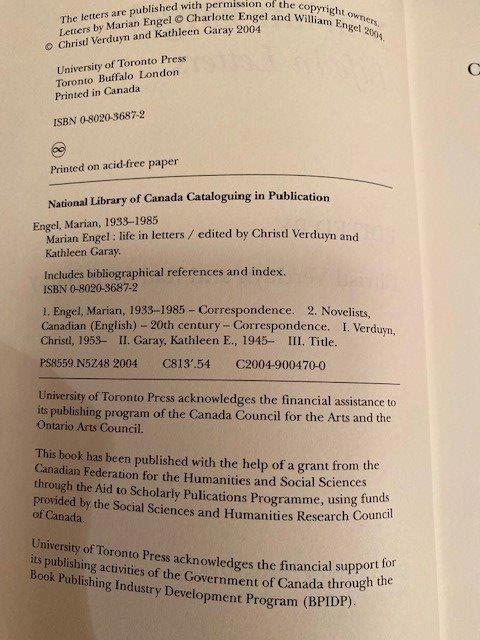 The letters are published with permission of the copyright owners. Letters by Marian Engel © Charlotte Engel and William Engel 2004. © Christl Verduyn and Kathleen Garay 2004

University of Toronto Press
Toronto Buffalo London
Printed in Canada

ISBN 0-8020-3687-2

Printed on acid-free paper

National Library of Canada Cataloguing in Publication

Engel, Marian, 1933–1985
Marian Engel : life in letters / edited by Christl Verduyn and Kathleen Garay.

Includes bibliographical references and index.
ISBN 0-8020-3687-2

1. Engel, Marian, 1933–1985 – Correspondence. 2. Novelists, Canadian (English) – 20th century – Correspondence. I. Verduyn, Christl, 1953– II. Garay, Kathleen E., 1945– III. Title.

PS8559.N5Z48 2004 C813'.54 C2004-900470-0

University of Toronto Press acknowledges the financial assistance to its publishing program of the Canada Council for the Arts and the Ontario Arts Council.

This book has been published with the help of a grant from the Canadian Federation for the Humanities and Social Sciences through the Aid to Scholarly Pulications Programme, using funds provided by the Social Sciences and Humanities Research Council of Canada.

University of Toronto Press acknowledges the financial support for its publishing activities of the Government of Canada through the Book Publishing Industry Development Program (BPIDP).

C